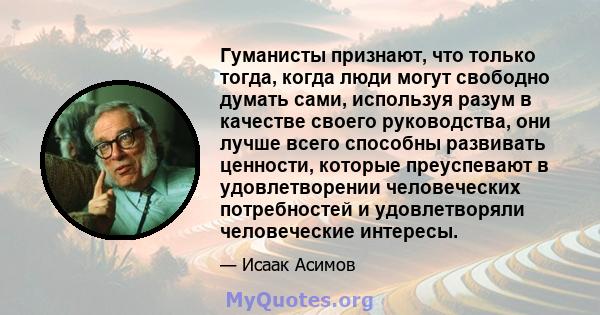 Гуманисты признают, что только тогда, когда люди могут свободно думать сами, используя разум в качестве своего руководства, они лучше всего способны развивать ценности, которые преуспевают в удовлетворении человеческих потребностей и удовлетворяли человеческие интересы.

— Исаак Асимов

MyQuotes.org